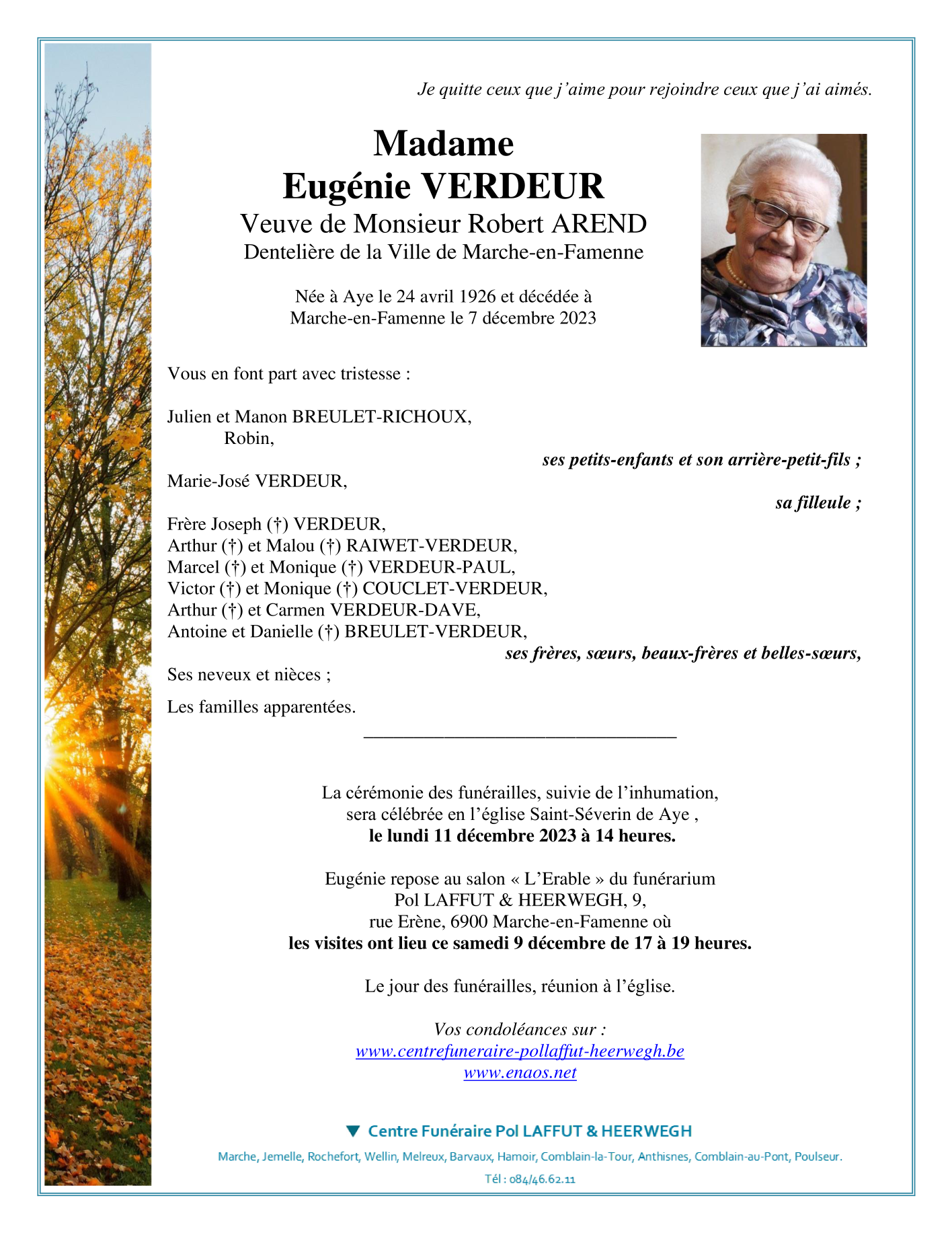 Je quitte ceux que j'aime pour rejoindre ceux que j'ai aimés.

Madame
Eugénie VERDEUR
Veuve de Monsieur Robert AREND
Dentelière de la Ville de Marche-en-Famenne

Née à Aye le 24 avril 1926 et décédée à Marche-en-Famenne le 7 décembre 2023

Vous en font part avec tristesse :

Julien et Manon BREULET-RICHOUX,
Robin,
ses petits-enfants et son arrière-petit-fils ;

Marie-José VERDEUR,
sa filleule ;

Frère Joseph (†) VERDEUR,
Arthur (†) et Malou (†) RAIWET-VERDEUR,
Marcel (†) et Monique (†) VERDEUR-PAUL,
Victor (†) et Monique (†) COUCLET-VERDEUR,
Arthur (†) et Carmen VERDEUR-DAVE,
Antoine et Danielle (†) BREULET-VERDEUR,
ses frères, sœurs, beaux-frères et belles-sœurs,

Ses neveux et nièces ;

Les familles apparentées.

La cérémonie des funérailles, suivie de l'inhumation, sera célébrée en l'église Saint-Séverin de Aye ,
le lundi 11 décembre 2023 à 14 heures.

Eugénie repose au salon « L'Erable » du funérarium Pol LAFFUT & HEERWEGH, 9, rue Erène, 6900 Marche-en-Famenne où
les visites ont lieu ce samedi 9 décembre de 17 à 19 heures.

Le jour des funérailles, réunion à l'église.

Vos condoléances sur :
www.centrefuneraire-pollaffut-heerwegh.be
www.enaos.net

Centre Funéraire Pol LAFFUT & HEERWEGH
Marche, Jemelle, Rochefort, Wellin, Melreux, Barvaux, Hamoir, Comblain-la-Tour, Anthisnes, Comblain-au-Pont, Poulseur.
Tél : 084/46.62.11